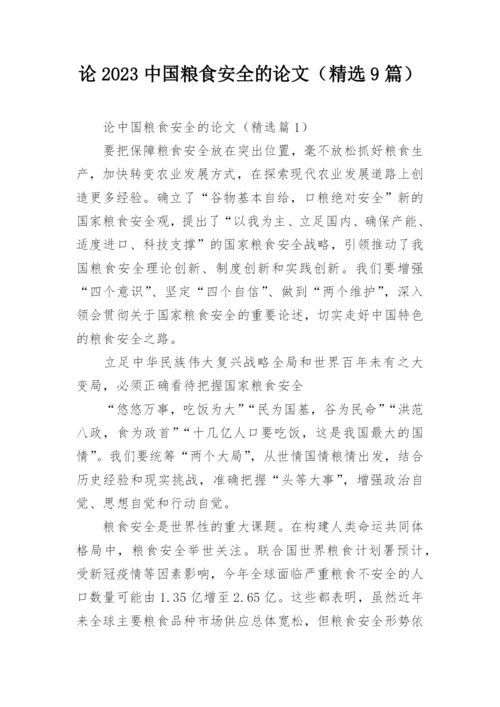 论 2023 中国粮食安全的论文（精选 9 篇）

论中国粮食安全的论文（精选篇 1）

要把保障粮食安全放在突出位置，毫不放松抓好粮食生产，加快转变农业发展方式，在探索现代农业发展道路上创造更多经验。确立了“谷物基本自给，口粮绝对安全”新的国家粮食安全观，提出了“以我为主、立足国内、确保产能、适度进口、科技支撑”的国家粮食安全战略，引领推动了我国粮食安全理论创新、制度创新和实践创新。我们要增强“四个意识”、坚定“四个自信”、做到“两个维护”，深入领会贯彻关于国家粮食安全的重要论述，切实走好中国特色的粮食安全之路。

立足中华民族伟大复兴战略全局和世界百年未有之大变局，必须正确看待把握国家粮食安全

“悠悠万事，吃饭为大”“民为国基，谷为民命”“洪范八政，食为政首”“十几亿人口要吃饭，这是我国最大的国情”。我们要统筹“两个大局”，从世情国情粮情出发，结合历史经验和现实挑战，准确把握“头等大事”，增强政治自觉、思想自觉和行动自觉。

粮食安全是世界性的重大课题。在构建人类命运共同体格局中，粮食安全举世关注。联合国世界粮食计划署预计，受新冠疫情等因素影响，今年全球面临严重粮食不安全的人口数量可能由 1.35 亿增至 2.65 亿。这些都表明，虽然近年来全球主要粮食品种市场供应总体宽松，但粮食安全形势依